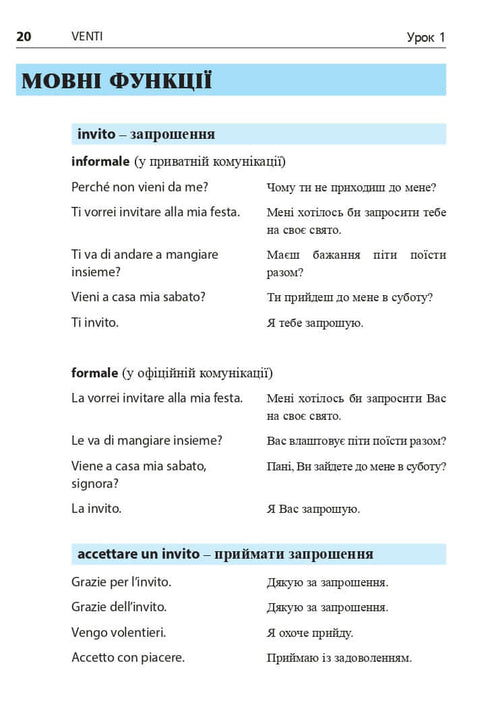 20 VENTI Урок 1

МОВНІ ФУНКЦІЇ

invito – запрошення

informale (у приватній комунікації)

| | |
|---|---|
| Perché non vieni da me? | Чому ти не приходиш до мене? |
| Ti vorrei invitare alla mia festa. | Мені хотілось би запросити тебе на своє свято. |
| Ti va di andare a mangiare insieme? | Маєш бажання піти поїсти разом? |
| Vieni a casa mia sabato? | Ти прийдеш до мене в суботу? |
| Ti invito. | Я тебе запрошую. |

formale (у офіційній комунікації)

| | |
|---|---|
| La vorrei invitare alla mia festa. | Мені хотілось би запросити Вас на своє свято. |
| Le va di mangiare insieme? | Вас влаштовує піти поїсти разом? |
| Viene a casa mia sabato, signora? | Пані, Ви зайдете до мене в суботу? |
| La invito. | Я Вас запрошую. |

accettare un invito – приймати запрошення

| | |
|---|---|
| Grazie per l'invito. | Дякую за запрошення. |
| Grazie dell'invito. | Дякую за запрошення. |
| Vengo volentieri. | Я охоче прийду. |
| Accetto con piacere. | Приймаю із задоволенням. |